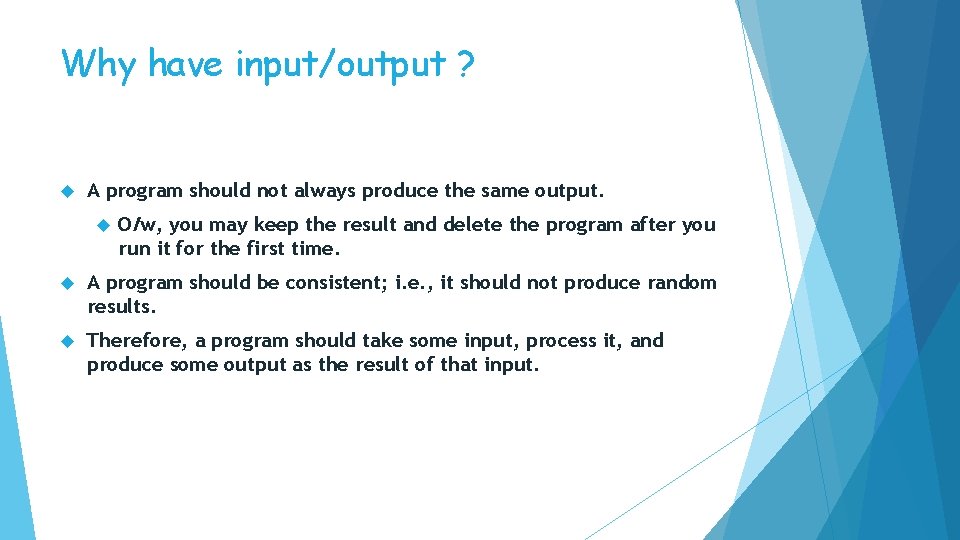 Why have input/output ?

A program should not always produce the same output.

O/w, you may keep the result and delete the program after you run it for the first time.

A program should be consistent; i.e., it should not produce random results.

Therefore, a program should take some input, process it, and produce some output as the result of that input.